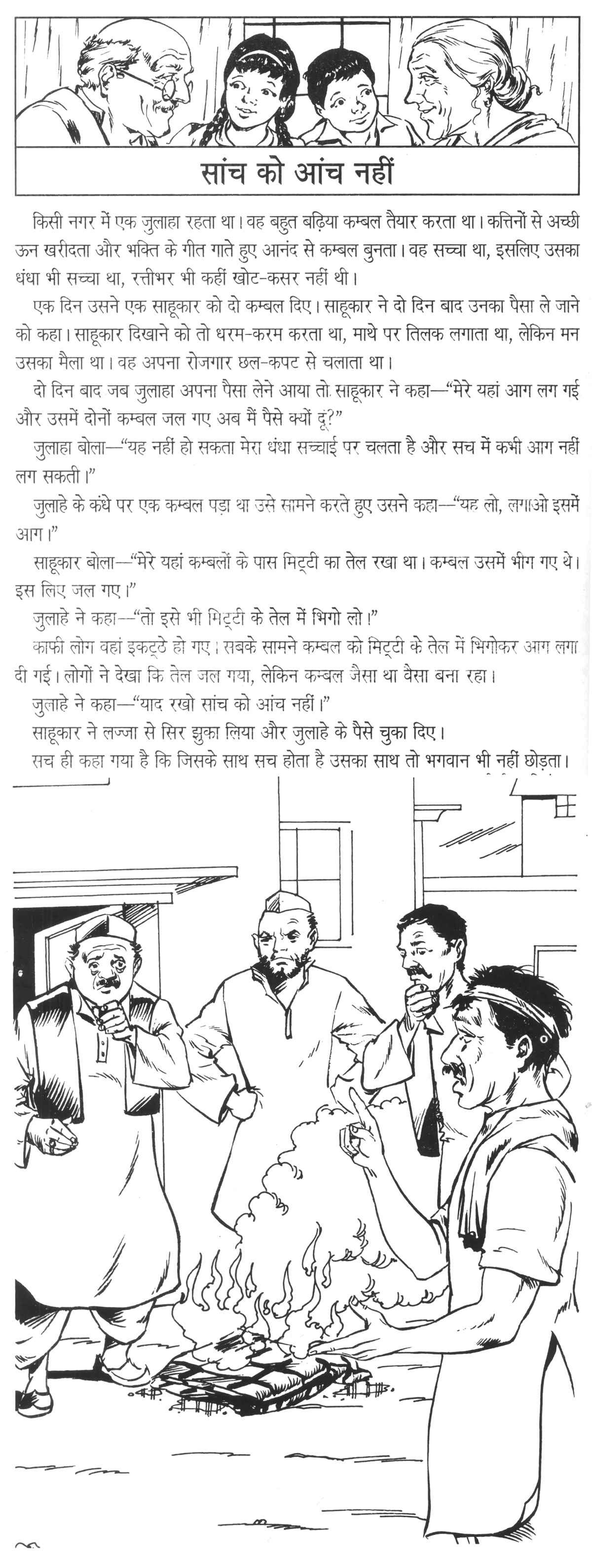 सांच को आंच नहीं

किसी नगर में एक जुलाहा रहता था। वह बहुत बढ़िया कम्बल तैयार करता था। कत्तिनों से अच्छी ऊन खरीदता और भक्ति के गीत गाते हुए आनंद से कम्बल बुनता। वह सच्चा था, इसलिए उसका धंधा भी सच्चा था, रत्तीभर भी कहीं खोट-कसर नहीं थी।

एक दिन उसने एक साहूकार को दो कम्बल दिए। साहूकार ने दो दिन बाद उनका पैसा ले जाने को कहा। साहूकार दिखाने को तो धरम-करम करता था, माथे पर तिलक लगाता था, लेकिन मन उसका मैला था। वह अपना रोजगार छल-कपट से चलाता था।

दो दिन बाद जब जुलाहा अपना पैसा लेने आया तो साहूकार ने कहा—"मेरे यहां आग लग गई और उसमें दोनों कम्बल जल गए अब मैं पैसे क्यों दूं?"

जुलाहा बोला—"यह नहीं हो सकता मेरा धंधा सच्चाई पर चलता है और सच में कभी आग नहीं लग सकती।"

जुलाहे के कंधे पर एक कम्बल पड़ा था उसे सामने करते हुए उसने कहा—"यह लो, लगाओ इसमें आग।"

साहूकार बोला—"मेरे यहां कम्बलों के पास मिट्टी का तेल रखा था। कम्बल उसमें भीग गए थे। इस लिए जल गए।"

जुलाहे ने कहा—"तो इसे भी मिट्टी के तेल में भिगो लो।"

काफी लोग वहां इकट्ठे हो गए। सबके सामने कम्बल को मिट्टी के तेल में भिगोकर आग लगा दी गई। लोगों ने देखा कि तेल जल गया, लेकिन कम्बल जैसा था वैसा बना रहा।

जुलाहे ने कहा—"याद रखो सांच को आंच नहीं।"

साहूकार ने लज्जा से सिर झुका लिया और जुलाहे के पैसे चुका दिए।

सच ही कहा गया है कि जिसके साथ सच होता है उसका साथ तो भगवान भी नहीं छोड़ता।